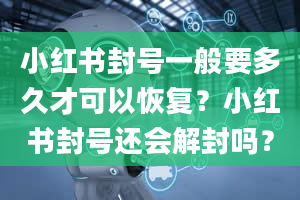 小红书封号一般要多久才可以恢复？小红书封号还会解封吗？